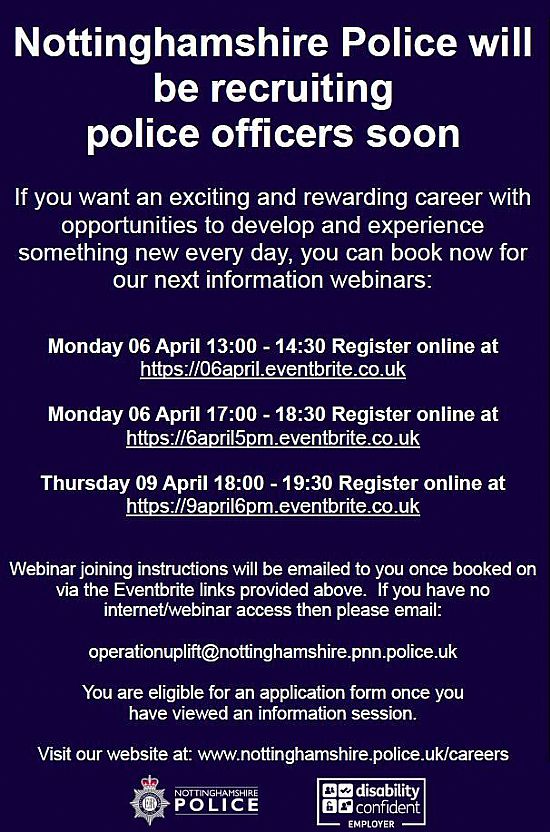 Nottinghamshire Police will be recruiting police officers soon

If you want an exciting and rewarding career with opportunities to develop and experience something new every day, you can book now for our next information webinars:

Monday 06 April 13:00 - 14:30 Register online at https://06april.eventbrite.co.uk

Monday 06 April 17:00 - 18:30 Register online at https://6april5pm.eventbrite.co.uk

Thursday 09 April 18:00 - 19:30 Register online at https://9april6pm.eventbrite.co.uk

Webinar joining instructions will be emailed to you once booked on via the Eventbrite links provided above. If you have no internet/webinar access then please email:

operationuplift@nottinghamshire.pnn.police.uk

You are eligible for an application form once you have viewed an information session.

Visit our website at: www.nottinghamshire.police.uk/careers

NOTTINGHAMSHIRE
POLICE

disability confident
EMPLOYER